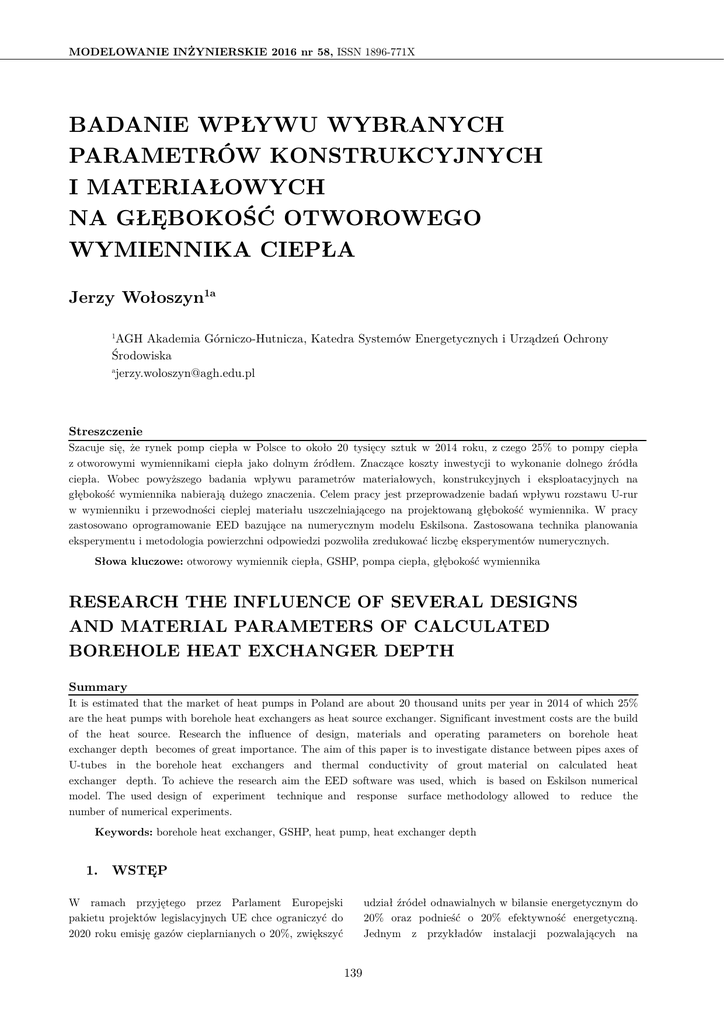 MODELOWANIE INŻYNIERSKIE 2016 nr 58, ISSN 1896-771X

BADANIE WPŁYWU WYBRANYCH PARAMETRÓW KONSTRUKCYJNYCH I MATERIAŁOWYCH NA GŁĘBOKOŚĆ OTWOROWEGO WYMIENNIKA CIEPŁA

Jerzy Wołoszyn$^{1a}$

$^1$AGH Akademia Górniczo-Hutnicza, Katedra Systemów Energetycznych i Urządzeń Ochrony Środowiska
$^a$jerzy.woloszyn@agh.edu.pl

Streszczenie
Szacuje się, że rynek pomp ciepła w Polsce to około 20 tysięcy sztuk w 2014 roku, z czego 25% to pompy ciepła z otworowymi wymiennikami ciepła jako dolnym źródłem. Znaczące koszty inwestycji to wykonanie dolnego źródła ciepła. Wobec powyższego badania wpływu parametrów materiałowych, konstrukcyjnych i eksploatacyjnych na głębokość wymiennika nabierają dużego znaczenia. Celem pracy jest przeprowadzenie badań wpływu rozstawu U-rur w wymienniku i przewodności cieplej materiału uszczelniającego na projektowaną głębokość wymiennika. W pracy zastosowano oprogramowanie EED bazujące na numerycznym modelu Eskilsona. Zastosowana technika planowania eksperymentu i metodologia powierzchni odpowiedzi pozwoliła zredukować liczbę eksperymentów numerycznych.

Słowa kluczowe: otworowy wymiennik ciepła, GSHP, pompa ciepła, głębokość wymiennika

RESEARCH THE INFLUENCE OF SEVERAL DESIGNS AND MATERIAL PARAMETERS OF CALCULATED BOREHOLE HEAT EXCHANGER DEPTH

Summary
It is estimated that the market of heat pumps in Poland are about 20 thousand units per year in 2014 of which 25% are the heat pumps with borehole heat exchangers as heat source exchanger. Significant investment costs are the build of the heat source. Research the influence of design, materials and operating parameters on borehole heat exchanger depth becomes of great importance. The aim of this paper is to investigate distance between pipes axes of U-tubes in the borehole heat exchangers and thermal conductivity of grout material on calculated heat exchanger depth. To achieve the research aim the EED software was used, which is based on Eskilson numerical model. The used design of experiment technique and response surface methodology allowed to reduce the number of numerical experiments.

Keywords: borehole heat exchanger, GSHP, heat pump, heat exchanger depth

1. WSTĘP

W ramach przyjętego przez Parlament Europejski pakietu projektów legislacyjnych UE chce ograniczyć do 2020 roku emisję gazów cieplarnianych o 20%, zwiększyć

udział źródeł odnawialnych w bilansie energetycznym do 20% oraz podnieść o 20% efektywność energetyczną. Jednym z przykładów instalacji pozwalających na

139